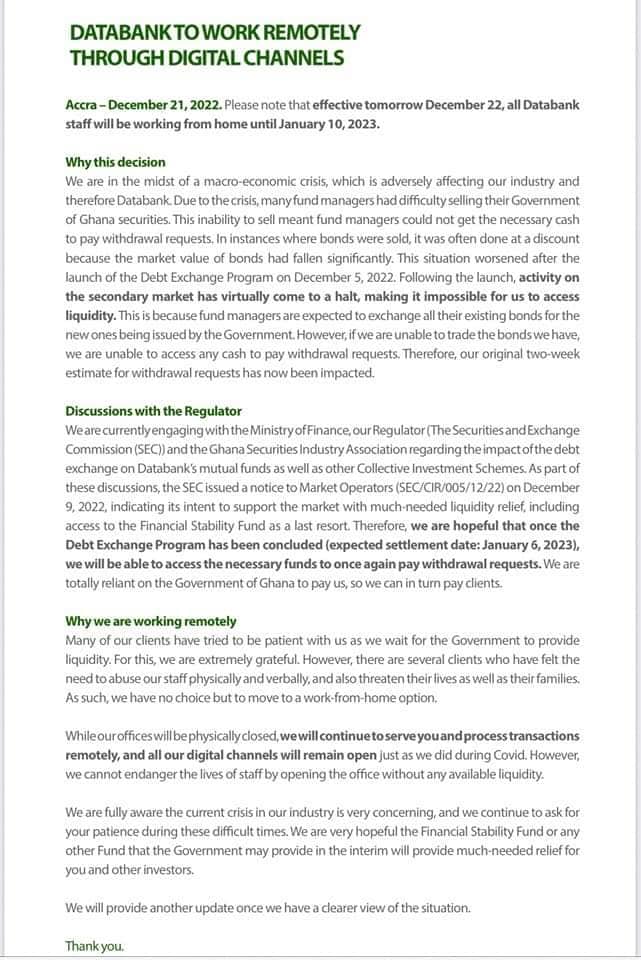 DATABANK TO WORK REMOTELY THROUGH DIGITAL CHANNELS

Accra – December 21, 2022. Please note that effective tomorrow December 22, all Databank staff will be working from home until January 10, 2023.

Why this decision
We are in the midst of a macro-economic crisis, which is adversely affecting our industry and therefore Databank. Due to the crisis, many fund managers had difficulty selling their Government of Ghana securities. This inability to sell meant fund managers could not get the necessary cash to pay withdrawal requests. In instances where bonds were sold, it was often done at a discount because the market value of bonds had fallen significantly. This situation worsened after the launch of the Debt Exchange Program on December 5, 2022. Following the launch, activity on the secondary market has virtually come to a halt, making it impossible for us to access liquidity. This is because fund managers are expected to exchange all their existing bonds for the new ones being issued by the Government. However, if we are unable to trade the bonds we have, we are unable to access any cash to pay withdrawal requests. Therefore, our original two-week estimate for withdrawal requests has now been impacted.

Discussions with the Regulator
We are currently engaging with the Ministry of Finance, our Regulator (The Securities and Exchange Commission (SEC)) and the Ghana Securities Industry Association regarding the impact of the debt exchange on Databank's mutual funds as well as other Collective Investment Schemes. As part of these discussions, the SEC issued a notice to Market Operators (SEC/CIR/005/12/22) on December 9, 2022, indicating its intent to support the market with much-needed liquidity relief, including access to the Financial Stability Fund as a last resort. Therefore, we are hopeful that once the Debt Exchange Program has been concluded (expected settlement date: January 6, 2023), we will be able to access the necessary funds to once again pay withdrawal requests. We are totally reliant on the Government of Ghana to pay us, so we can in turn pay clients.

Why we are working remotely
Many of our clients have tried to be patient with us as we wait for the Government to provide liquidity. For this, we are extremely grateful. However, there are several clients who have felt the need to abuse our staff physically and verbally, and also threaten their lives as well as their families. As such, we have no choice but to move to a work-from-home option.

While our offices will be physically closed, we will continue to serve you and process transactions remotely, and all our digital channels will remain open just as we did during Covid. However, we cannot endanger the lives of staff by opening the office without any available liquidity.

We are fully aware the current crisis in our industry is very concerning, and we continue to ask for your patience during these difficult times. We are very hopeful the Financial Stability Fund or any other Fund that the Government may provide in the interim will provide much-needed relief for you and other investors.

We will provide another update once we have a clearer view of the situation.

Thank you.